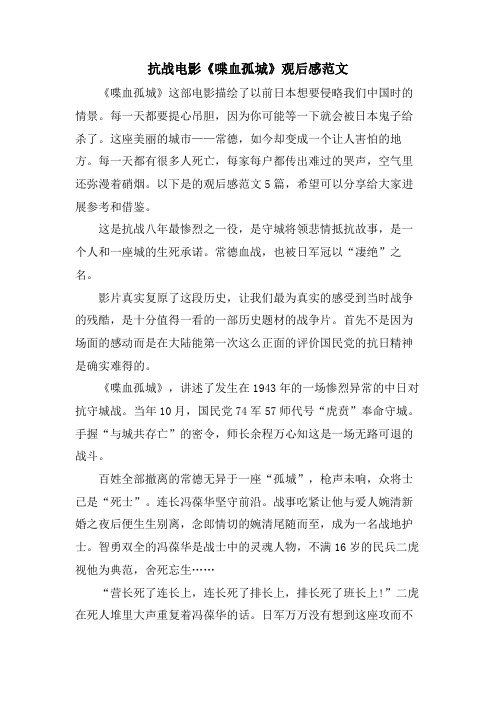 抗战电影《喋血孤城》观后感范文

《喋血孤城》这部电影描绘了以前日本想要侵略我们中国时的情景。每一天都要提心吊胆，因为你可能等一下就会被日本鬼子给杀了。这座美丽的城市——常德，如今却变成一个让人害怕的地方。每一天都有很多人死亡，每家每户都传出难过的哭声，空气里还弥漫着硝烟。以下是的观后感范文5篇，希望可以分享给大家进展参考和借鉴。

这是抗战八年最惨烈之一役，是守城将领悲情抵抗故事，是一个人和一座城的生死承诺。常德血战，也被日军冠以“凄绝”之名。

影片真实复原了这段历史，让我们最为真实的感受到当时战争的残酷，是十分值得一看的一部历史题材的战争片。首先不是因为场面的感动而是在大陆能第一次这么正面的评价国民党的抗日精神是确实难得的。

《喋血孤城》，讲述了发生在1943年的一场惨烈异常的中日对抗守城战。当年10月，国民党74军57师代号“虎贲”奉命守城。手握“与城共存亡”的密令，师长余程万心知这是一场无路可退的战斗。

百姓全部撤离的常德无异于一座“孤城”，枪声未响，众将士已是“死士”。连长冯葆华坚守前沿。战事吃紧让他与爱人婉清新婚之夜后便生生别离，念郎情切的婉清尾随而至，成为一名战地护士。智勇双全的冯葆华是战士中的灵魂人物，不满16岁的民兵二虎视他为典范，舍死忘生……

“营长死了连长上，连长死了排长上，排长死了班长上!”二虎在死人堆里大声重复着冯葆华的话。日军万万没有想到这座攻而不